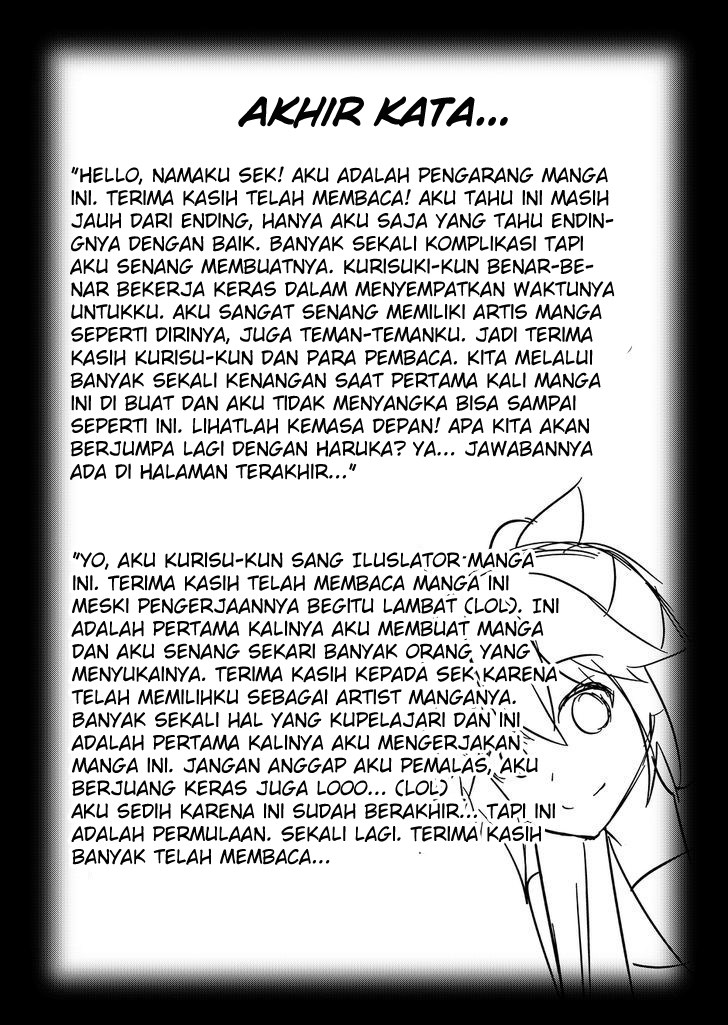 AKHIR KATA...

"HELLO, NAMAKU SEK! AKU ADALAH PENGARANG MANGA INI. TERIMA KASIH TELAH MEMBACA! AKU TAHU INI MASIH JAUH DARI ENDING, HANYA AKU SAJA YANG TAHU ENDINGNYA DENGAN BAIK. BANYAK SEKALI KOMPLIKASI TAPI AKU SENANG MEMBUATNYA. KURISUKI-KUN BENAR-BENAR BEKERJA KERAS DALAM MENYEMPATKAN WAKTUNYA UNTUKKU. AKU SANGAT SENANG MEMILIKI ARTIS MANGA SEPERTI DIRINYA, JUGA TEMAN-TEMANKU. JADI TERIMA KASIH KURISU-KUN DAN PARA PEMBACA. KITA MELALUI BANYAK SEKALI KENANGAN SAAT PERTAMA KALI MANGA INI DI BUAT DAN AKU TIDAK MENYANGKA BISA SAMPAI SEPERTI INI. LIHATLAH KEMASA DEPAN! APA KITA AKAN BERJUMPA LAGI DENGAN HARUKA? YA... JAWABANNYA ADA DI HALAMAN TERAKHIR..."

"YO, AKU KURISU-KUN SANG ILUSLATOR MANGA INI. TERIMA KASIH TELAH MEMBACA MANGA INI MESKI PENGERJAANNYA BEGITU LAMBAT (LOL). INI ADALAH PERTAMA KALINYA AKU MEMBUAT MANGA DAN AKU SENANG SEKARI BANYAK ORANG YANG MENYUKAINYA. TERIMA KASIH KEPADA SEK KARENA TELAH MEMILIHKU SEBAGAI ARTIST MANGANYA. BANYAK SEKALI HAL YANG KUPELAJARI DAN INI ADALAH PERTAMA KALINYA AKU MENGERJAKAN MANGA INI. JANGAN ANGGAP AKU PEMALAS, AKU BERJUANG KERAS JUGA LOOO... (LOL)
AKU SEDIH KARENA INI SUDAH BERAKHIR... TAPI INI ADALAH PERMULAAN. SEKALI LAGI. TERIMA KASIH BANYAK TELAH MEMBACA...